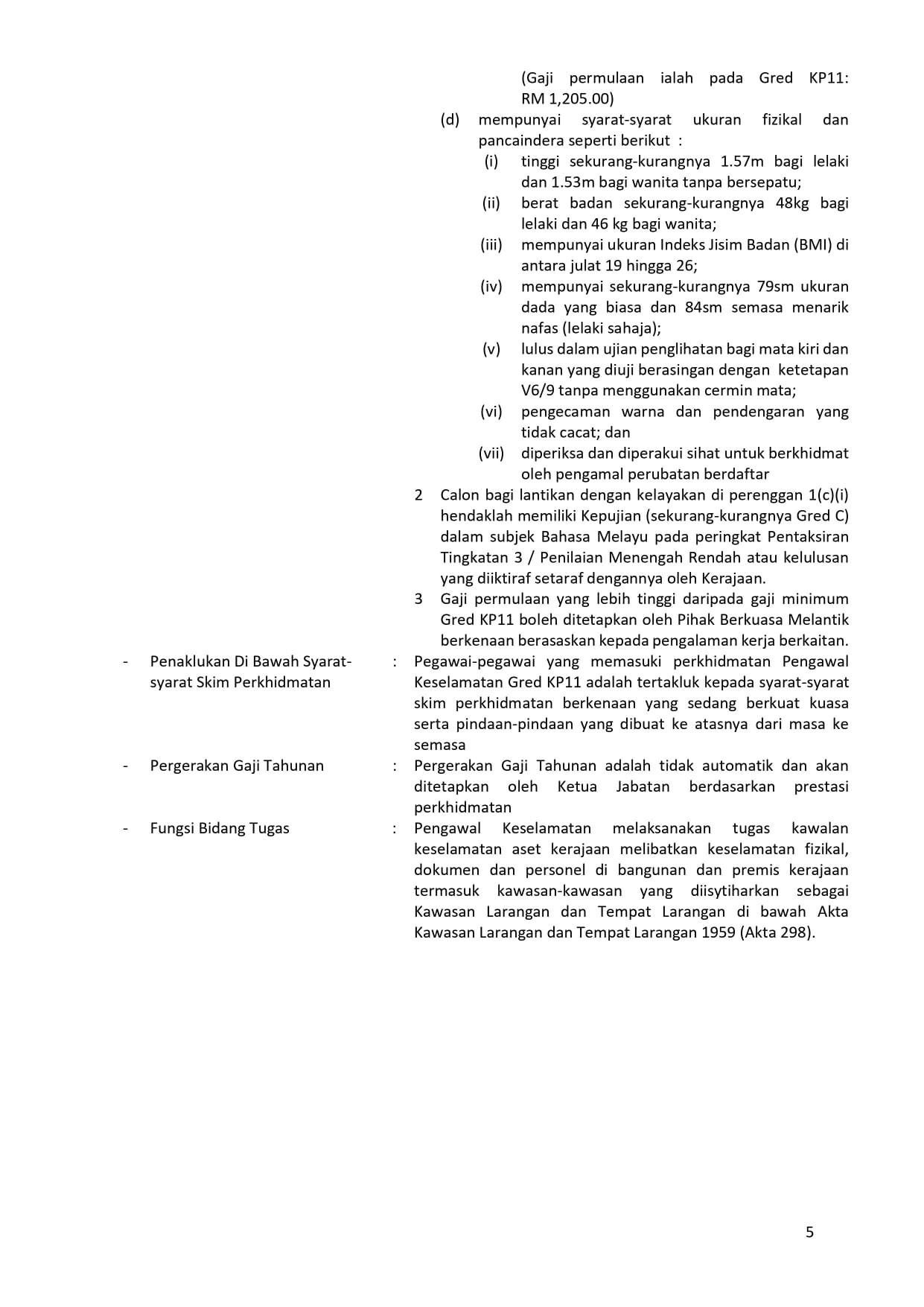 (Gaji permulaan ialah pada Gred KP11: RM 1,205.00)

(d) mempunyai syarat-syarat ukuran fizikal dan pancaindera seperti berikut :

(i) tinggi sekurang-kurangnya 1.57m bagi lelaki dan 1.53m bagi wanita tanpa bersepatu;

(ii) berat badan sekurang-kurangnya 48kg bagi lelaki dan 46 kg bagi wanita;

(iii) mempunyai ukuran Indeks Jisim Badan (BMI) di antara julat 19 hingga 26;

(iv) mempunyai sekurang-kurangnya 79sm ukuran dada yang biasa dan 84sm semasa menarik nafas (lelaki sahaja);

(v) lulus dalam ujian penglihatan bagi mata kiri dan kanan yang diuji berasingan dengan ketetapan V6/9 tanpa menggunakan cermin mata;

(vi) pengecaman warna dan pendengaran yang tidak cacat; dan

(vii) diperiksa dan diperakui sihat untuk berkhidmat oleh pengamal perubatan berdaftar

2 Calon bagi lantikan dengan kelayakan di perenggan 1(c)(i) hendaklah memiliki Kepujian (sekurang-kurangnya Gred C) dalam subjek Bahasa Melayu pada peringkat Pentaksiran Tingkatan 3 / Penilaian Menengah Rendah atau kelulusan yang diiktiraf setaraf dengannya oleh Kerajaan.

3 Gaji permulaan yang lebih tinggi daripada gaji minimum Gred KP11 boleh ditetapkan oleh Pihak Berkuasa Melantik berkenaan berasaskan kepada pengalaman kerja berkaitan.

- Penaklukan Di Bawah Syarat-syarat Skim Perkhidmatan : Pegawai-pegawai yang memasuki perkhidmatan Pengawal Keselamatan Gred KP11 adalah tertakluk kepada syarat-syarat skim perkhidmatan berkenaan yang sedang berkuat kuasa serta pindaan-pindaan yang dibuat ke atasnya dari masa ke semasa

- Pergerakan Gaji Tahunan : Pergerakan Gaji Tahunan adalah tidak automatik dan akan ditetapkan oleh Ketua Jabatan berdasarkan prestasi perkhidmatan

- Fungsi Bidang Tugas : Pengawal Keselamatan melaksanakan tugas kawalan keselamatan aset kerajaan melibatkan keselamatan fizikal, dokumen dan personel di bangunan dan premis kerajaan termasuk kawasan-kawasan yang diisytiharkan sebagai Kawasan Larangan dan Tempat Larangan di bawah Akta Kawasan Larangan dan Tempat Larangan 1959 (Akta 298).

5